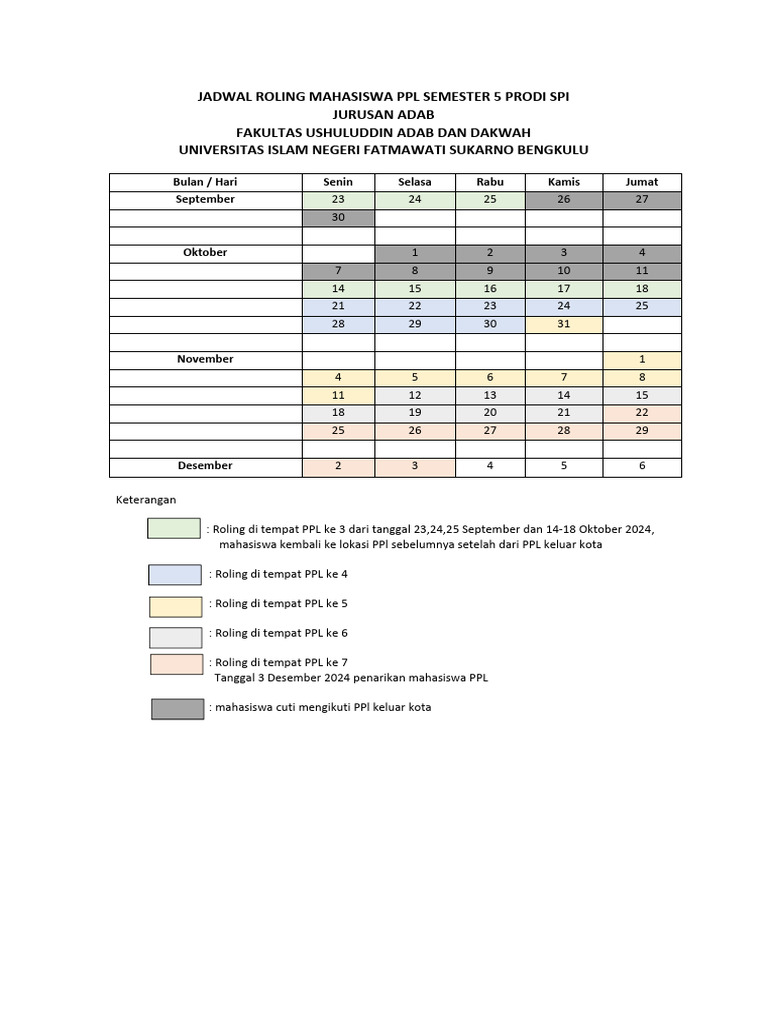 JADWAL ROLING MAHASISWA PPL SEMESTER 5 PRODI SPI
JURUSAN ADAB
FAKULTAS USHULUDDIN ADAB DAN DAKWAH
UNIVERSITAS ISLAM NEGERI FATMAWATI SUKARNO BENGKULU

| Bulan / Hari | Senin | Selasa | Rabu | Kamis | Jumat |
|---|---|---|---|---|---|
| September | 23 | 24 | 25 | 26 | 27 |
| | 30 | | | | |
| | | | | | |
| Oktober | | 1 | 2 | 3 | 4 |
| | 7 | 8 | 9 | 10 | 11 |
| | 14 | 15 | 16 | 17 | 18 |
| | 21 | 22 | 23 | 24 | 25 |
| | 28 | 29 | 30 | 31 | |
| | | | | | |
| November | | | | | 1 |
| | 4 | 5 | 6 | 7 | 8 |
| | 11 | 12 | 13 | 14 | 15 |
| | 18 | 19 | 20 | 21 | 22 |
| | 25 | 26 | 27 | 28 | 29 |
| | | | | | |
| Desember | 2 | 3 | 4 | 5 | 6 |

Keterangan

: Roling di tempat PPL ke 3 dari tanggal 23,24,25 September dan 14-18 Oktober 2024, mahasiswa kembali ke lokasi PPl sebelumnya setelah dari PPL keluar kota

: Roling di tempat PPL ke 4

: Roling di tempat PPL ke 5

: Roling di tempat PPL ke 6

: Roling di tempat PPL ke 7
Tanggal 3 Desember 2024 penarikan mahasiswa PPL

: mahasiswa cuti mengikuti PPl keluar kota